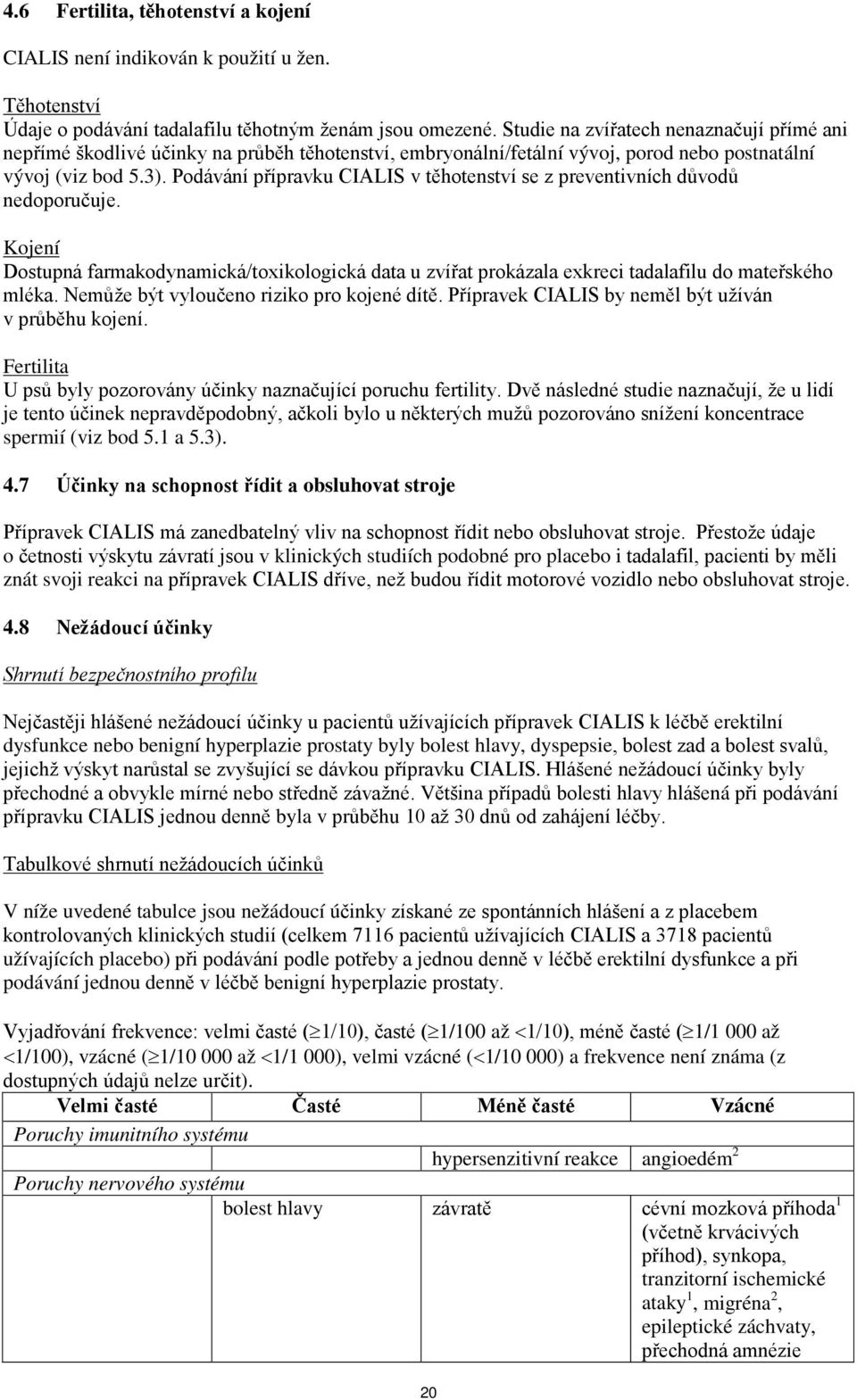 4.6 Fertilita, těhotenství a kojení

CIALIS není indikován k použití u žen.

Těhotenství
Údaje o podávání tadalafilu těhotným ženám jsou omezené. Studie na zvířatech nenaznačují přímé ani nepřímé škodlivé účinky na průběh těhotenství, embryonální/fetální vývoj, porod nebo postnatální vývoj (viz bod 5.3). Podávání přípravku CIALIS v těhotenství se z preventivních důvodů nedoporučuje.

Kojení
Dostupná farmakodynamická/toxikologická data u zvířat prokázala exkreci tadalafilu do mateřského mléka. Nemůže být vyloučeno riziko pro kojené dítě. Přípravek CIALIS by neměl být užíván v průběhu kojení.

Fertilita
U psů byly pozorovány účinky naznačující poruchu fertility. Dvě následné studie naznačují, že u lidí je tento účinek nepravděpodobný, ačkoli bylo u některých mužů pozorováno snížení koncentrace spermií (viz bod 5.1 a 5.3).

4.7 Účinky na schopnost řídit a obsluhovat stroje

Přípravek CIALIS má zanedbatelný vliv na schopnost řídit nebo obsluhovat stroje. Přestože údaje o četnosti výskytu závratí jsou v klinických studiích podobné pro placebo i tadalafil, pacienti by měli znát svoji reakci na přípravek CIALIS dříve, než budou řídit motorové vozidlo nebo obsluhovat stroje.

4.8 Nežádoucí účinky

Shrnutí bezpečnostního profilu

Nejčastěji hlášené nežádoucí účinky u pacientů užívajících přípravek CIALIS k léčbě erektilní dysfunkce nebo benigní hyperplazie prostaty byly bolest hlavy, dyspepsie, bolest zad a bolest svalů, jejichž výskyt narůstal se zvyšující se dávkou přípravku CIALIS. Hlášené nežádoucí účinky byly přechodné a obvykle mírné nebo středně závažné. Většina případů bolesti hlavy hlášená při podávání přípravku CIALIS jednou denně byla v průběhu 10 až 30 dnů od zahájení léčby.

Tabulkové shrnutí nežádoucích účinků

V níže uvedené tabulce jsou nežádoucí účinky získané ze spontánních hlášení a z placebem kontrolovaných klinických studií (celkem 7116 pacientů užívajících CIALIS a 3718 pacientů užívajících placebo) při podávání podle potřeby a jednou denně v léčbě erektilní dysfunkce a při podávání jednou denně v léčbě benigní hyperplazie prostaty.

Vyjadřování frekvence: velmi časté ($\geq$1/10), časté ($\geq$1/100 až <1/10), méně časté ($\geq$1/1 000 až <1/100), vzácné ($\geq$1/10 000 až <1/1 000), velmi vzácné (<1/10 000) a frekvence není známa (z dostupných údajů nelze určit).

| Velmi časté | Časté | Méně časté | Vzácné |
|---|---|---|---|
| Poruchy imunitního systému | | | |
| | | hypersenzitivní reakce | angioedém$^2$ |
| Poruchy nervového systému | | | |
| | bolest hlavy | závratě | cévní mozková příhoda$^1$ (včetně krvácivých příhod), synkopa, tranzitorní ischemické ataky$^1$, migréna$^2$, epileptické záchvaty, přechodná amnézie |

20